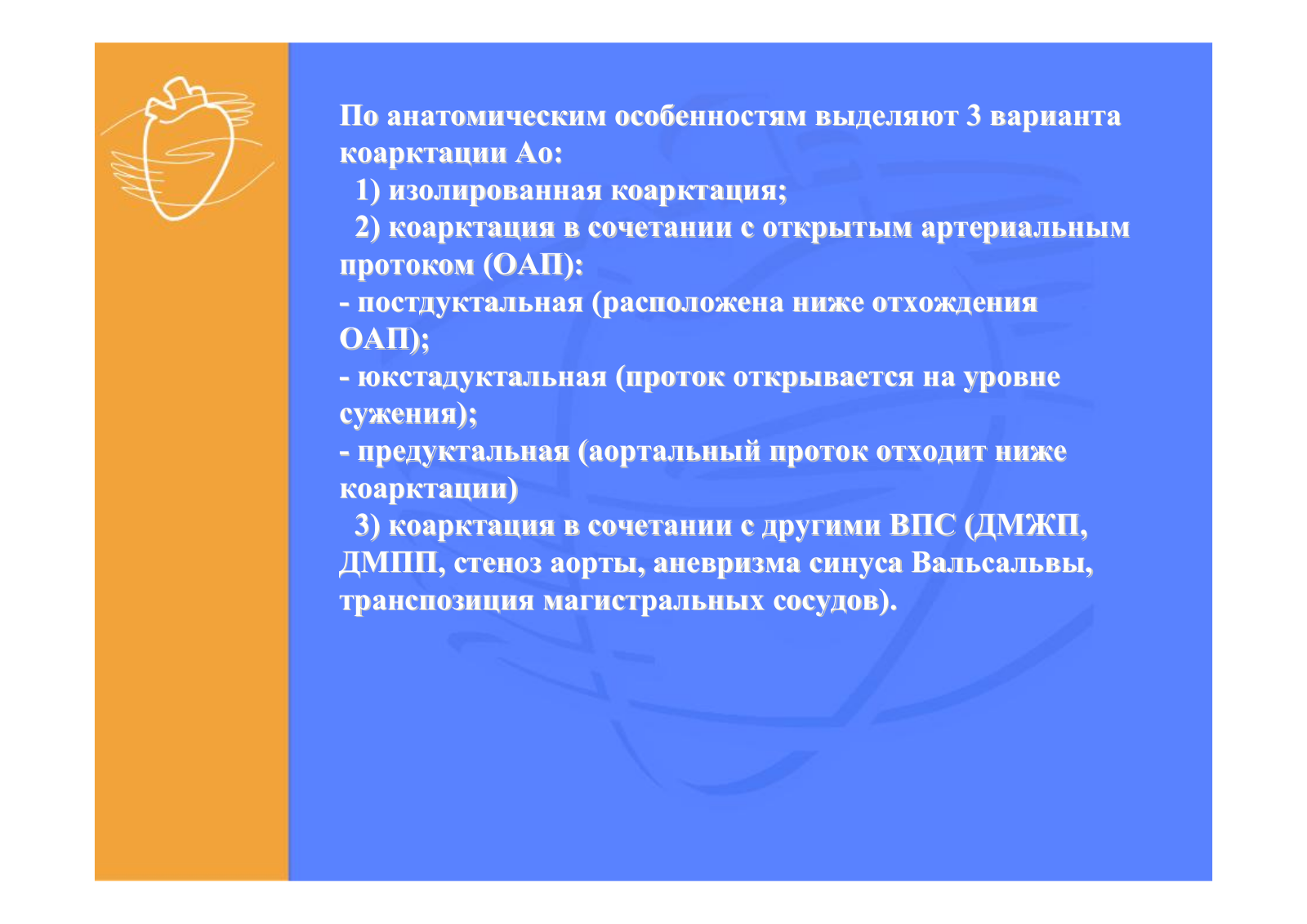 По анатомическим особенностям выделяют 3 варианта коарктации Ао:

1) изолированная коарктация;

2) коарктация в сочетании с открытым артериальным протоком (ОАП):

- постдуктальная (расположена ниже отхождения ОАП);

- юкстадуктальная (проток открывается на уровне сужения);

- предуктальная (аортальный проток отходит ниже коарктации)

3) коарктация в сочетании с другими ВПС (ДМЖП, ДМПП, стеноз аорты, аневризма синуса Вальсальвы, транспозиция магистральных сосудов).